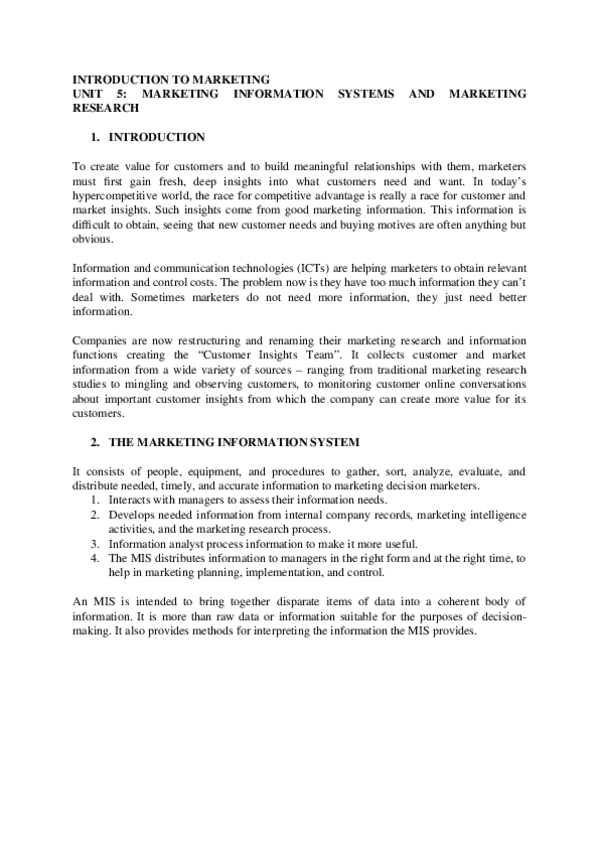 INTRODUCTION TO MARKETING
UNIT 5: MARKETING INFORMATION SYSTEMS AND MARKETING RESEARCH

1. INTRODUCTION

To create value for customers and to build meaningful relationships with them, marketers must first gain fresh, deep insights into what customers need and want. In today's hypercompetitive world, the race for competitive advantage is really a race for customer and market insights. Such insights come from good marketing information. This information is difficult to obtain, seeing that new customer needs and buying motives are often anything but obvious.

Information and communication technologies (ICTs) are helping marketers to obtain relevant information and control costs. The problem now is they have too much information they can't deal with. Sometimes marketers do not need more information, they just need better information.

Companies are now restructuring and renaming their marketing research and information functions creating the "Customer Insights Team". It collects customer and market information from a wide variety of sources – ranging from traditional marketing research studies to mingling and observing customers, to monitoring customer online conversations about important customer insights from which the company can create more value for its customers.

2. THE MARKETING INFORMATION SYSTEM

It consists of people, equipment, and procedures to gather, sort, analyze, evaluate, and distribute needed, timely, and accurate information to marketing decision marketers.
1. Interacts with managers to assess their information needs.
2. Develops needed information from internal company records, marketing intelligence activities, and the marketing research process.
3. Information analyst process information to make it more useful.
4. The MIS distributes information to managers in the right form and at the right time, to help in marketing planning, implementation, and control.

An MIS is intended to bring together disparate items of data into a coherent body of information. It is more than raw data or information suitable for the purposes of decision-making. It also provides methods for interpreting the information the MIS provides.